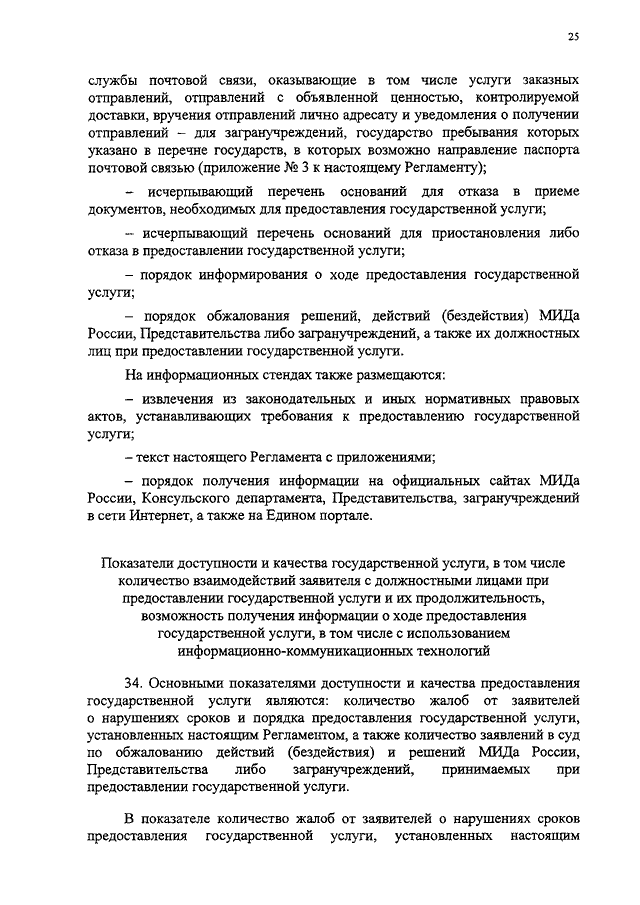 25

службы почтовой связи, оказывающие в том числе услуги заказных отправлений, отправлений с объявленной ценностью, контролируемой доставки, вручения отправлений лично адресату и уведомления о получении отправлений – для загранучреждений, государство пребывания которых указано в перечне государств, в которых возможно направление паспорта почтовой связью (приложение № 3 к настоящему Регламенту);

– исчерпывающий перечень оснований для отказа в приеме документов, необходимых для предоставления государственной услуги;

– исчерпывающий перечень оснований для приостановления либо отказа в предоставлении государственной услуги;

– порядок информирования о ходе предоставления государственной услуги;

– порядок обжалования решений, действий (бездействия) МИДа России, Представительства либо загранучреждений, а также их должностных лиц при предоставлении государственной услуги.

На информационных стендах также размещаются:

– извлечения из законодательных и иных нормативных правовых актов, устанавливающих требования к предоставлению государственной услуги;

– текст настоящего Регламента с приложениями;

– порядок получения информации на официальных сайтах МИДа России, Консульского департамента, Представительства, загранучреждений в сети Интернет, а также на Едином портале.

Показатели доступности и качества государственной услуги, в том числе количество взаимодействий заявителя с должностными лицами при предоставлении государственной услуги и их продолжительность, возможность получения информации о ходе предоставления государственной услуги, в том числе с использованием информационно-коммуникационных технологий

34. Основными показателями доступности и качества предоставления государственной услуги являются: количество жалоб от заявителей о нарушениях сроков и порядка предоставления государственной услуги, установленных настоящим Регламентом, а также количество заявлений в суд по обжалованию действий (бездействия) и решений МИДа России, Представительства либо загранучреждений, принимаемых при предоставлении государственной услуги.

В показателе количество жалоб от заявителей о нарушениях сроков предоставления государственной услуги, установленных настоящим